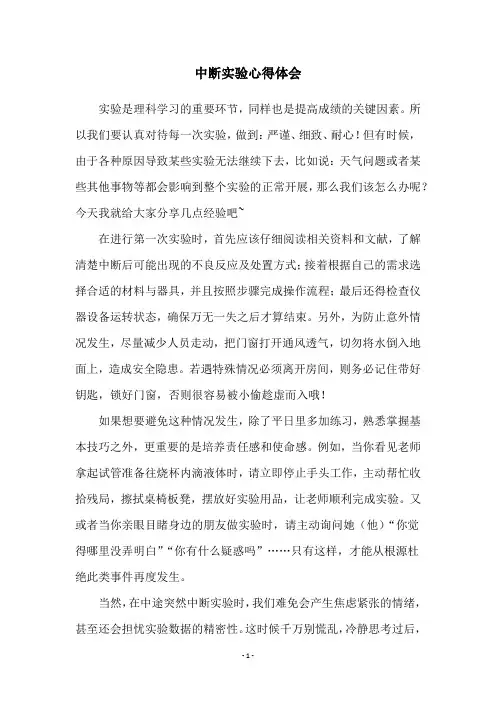 中断实验心得体会

实验是理科学习的重要环节，同样也是提高成绩的关键因素。所以我们要认真对待每一次实验，做到：严谨、细致、耐心！但有时候，由于各种原因导致某些实验无法继续下去，比如说：天气问题或者某些其他事物等都会影响到整个实验的正常开展，那么我们该怎么办呢？今天我就给大家分享几点经验吧~

在进行第一次实验时，首先应该仔细阅读相关资料和文献，了解清楚中断后可能出现的不良反应及处置方式；接着根据自己的需求选择合适的材料与器具，并且按照步骤完成操作流程；最后还得检查仪器设备运转状态，确保万无一失之后才算结束。另外，为防止意外情况发生，尽量减少人员走动，把门窗打开通风透气，切勿将水倒入地面上，造成安全隐患。若遇特殊情况必须离开房间，则务必记住带好钥匙，锁好门窗，否则很容易被小偷趁虚而入哦！

如果想要避免这种情况发生，除了平日里多加练习，熟悉掌握基本技巧之外，更重要的是培养责任感和使命感。例如，当你看见老师拿起试管准备往烧杯内滴液体时，请立即停止手头工作，主动帮忙收拾残局，擦拭桌椅板凳，摆放好实验用品，让老师顺利完成实验。又或者当你亲眼目睹身边的朋友做实验时，请主动询问她（他）“你觉得哪里没弄明白”“你有什么疑惑吗”……只有这样，才能从根源杜绝此类事件再度发生。

当然，在中途突然中断实验时，我们难免会产生焦虑紧张的情绪，甚至还会担忧实验数据的精密性。这时候千万别慌乱，冷静思考过后，

- 1 -